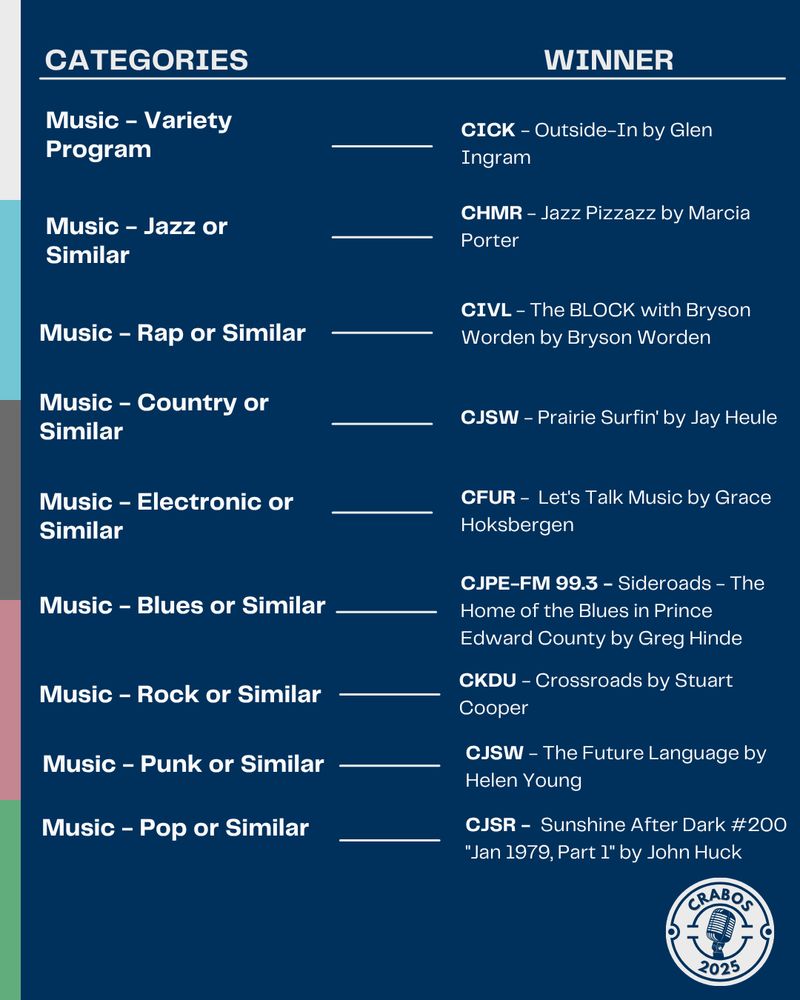 CATEGORIES WINNER

Music - Variety Program

CICK - Outside-In by Glen Ingram

Music - Jazz or Similar

CHMR - Jazz Pizzazz by Marcia Porter

Music - Rap or Similar

CIVL - The BLOCK with Bryson Worden by Bryson Worden

Music - Country or Similar

CJSW - Prairie Surfin' by Jay Heule

Music - Electronic or Similar

CFUR - Let's Talk Music by Grace Hoksbergen

Music - Blues or Similar

CJPE-FM 99.3 - Sideroads - The Home of the Blues in Prince Edward County by Greg Hinde

Music - Rock or Similar

CKDU - Crossroads by Stuart Cooper

Music - Punk or Similar

CJSW - The Future Language by Helen Young

Music - Pop or Similar

CJSR - Sunshine After Dark #200 "Jan 1979, Part 1" by John Huck

CRABOS
2025